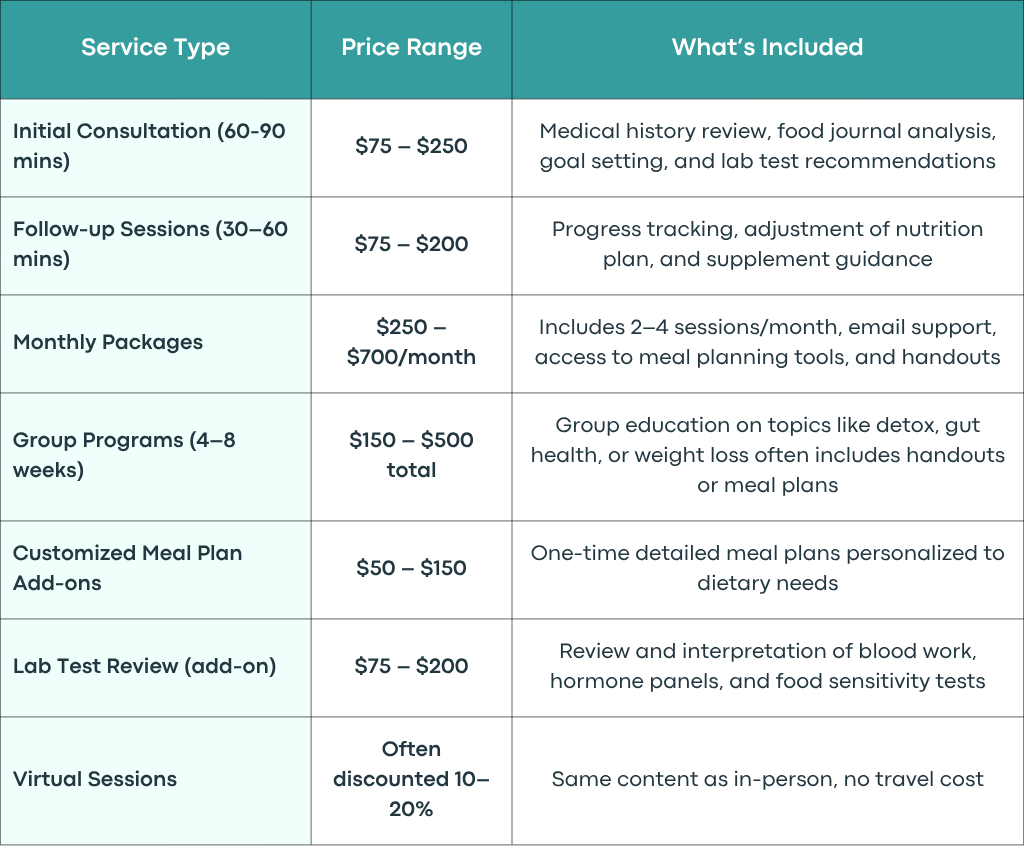 | Service Type | Price Range | What's Included |
|---|---|---|
| Initial Consultation (60-90 mins) | \$75 – \$250 | Medical history review, food journal analysis, goal setting, and lab test recommendations |
| Follow-up Sessions (30–60 mins) | \$75 – \$200 | Progress tracking, adjustment of nutrition plan, and supplement guidance |
| Monthly Packages | \$250 – \$700/month | Includes 2–4 sessions/month, email support, access to meal planning tools, and handouts |
| Group Programs (4–8 weeks) | \$150 – \$500 total | Group education on topics like detox, gut health, or weight loss often includes handouts or meal plans |
| Customized Meal Plan Add-ons | \$50 – \$150 | One-time detailed meal plans personalized to dietary needs |
| Lab Test Review (add-on) | \$75 – \$200 | Review and interpretation of blood work, hormone panels, and food sensitivity tests |
| Virtual Sessions | Often discounted 10–20% | Same content as in-person, no travel cost |